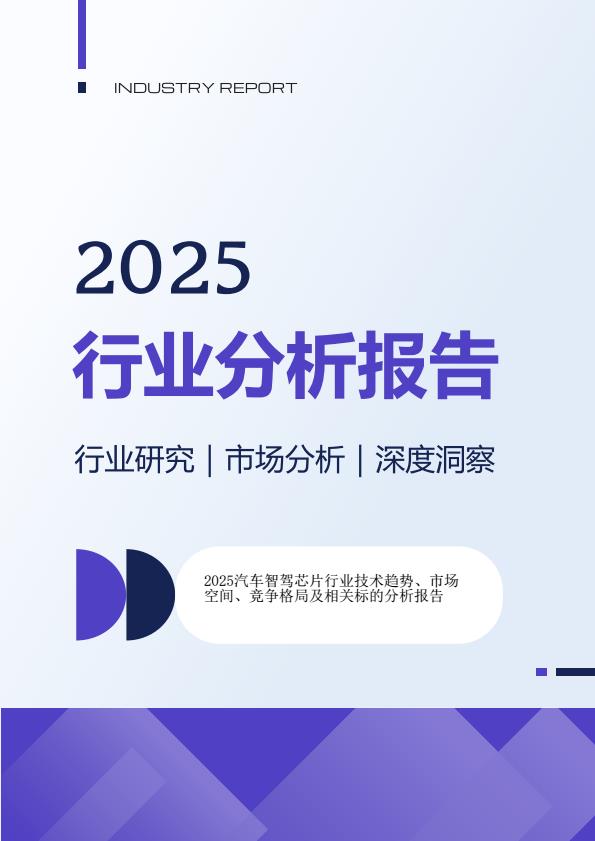 INDUSTRY REPORT

2025

行业分析报告

行业研究 | 市场分析 | 深度洞察

2025汽车智驾芯片行业技术趋势、市场空间、竞争格局及相关标的分析报告